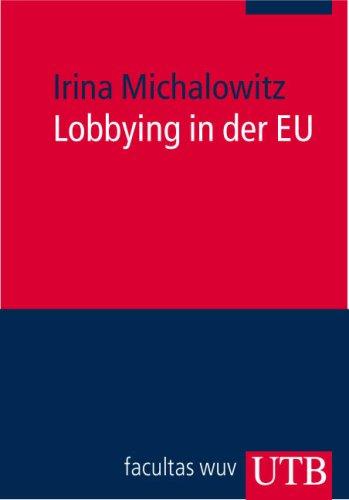 Irina Michalowitz
Lobbying in der EU

facultas wuv UTB